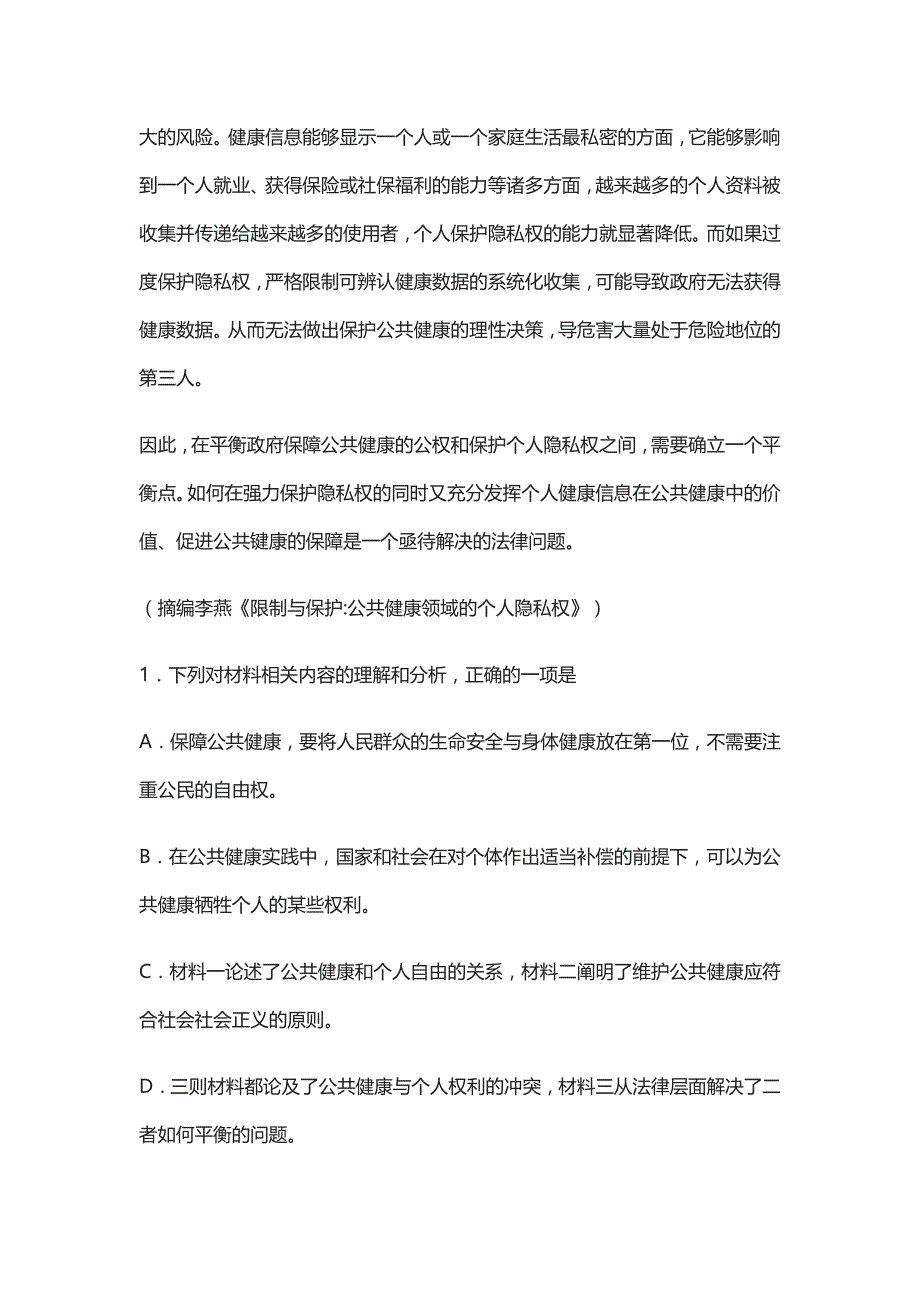 大的风险。健康信息能够显示一个人或一个家庭生活最私密的方面，它能够影响到一个人就业、获得保险或社保福利的能力等诸多方面，越来越多的个人资料被收集并传递给越来越多的使用者，个人保护隐私权的能力就显著降低。而如果过度保护隐私权，严格限制可辨认健康数据的系统化收集，可能导致政府无法获得健康数据。从而无法做出保护公共健康的理性决策，导危害大量处于危险地位的第三人。

因此，在平衡政府保障公共健康的公权和保护个人隐私权之间，需要确立一个平衡点。如何在强力保护隐私权的同时又充分发挥个人健康信息在公共健康中的价值、促进公共健康的保障是一个亟待解决的法律问题。

（摘编李燕《限制与保护:公共健康领域的个人隐私权》）

1．下列对材料相关内容的理解和分析，正确的一项是

A．保障公共健康，要将人民群众的生命安全与身体健康放在第一位，不需要注重公民的自由权。

B．在公共健康实践中，国家和社会在对个体作出适当补偿的前提下，可以为公共健康牺牲个人的某些权利。

C．材料一论述了公共健康和个人自由的关系，材料二阐明了维护公共健康应符合社会社会正义的原则。

D．三则材料都论及了公共健康与个人权利的冲突，材料三从法律层面解决了二者如何平衡的问题。